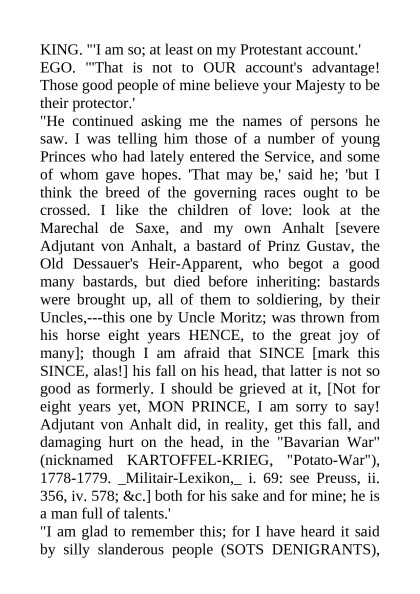 KING. "'I am so; at least on my Protestant account.'
EGO. "'That is not to OUR account's advantage! Those good people of mine believe your Majesty to be their protector.'
"He continued asking me the names of persons he saw. I was telling him those of a number of young Princes who had lately entered the Service, and some of whom gave hopes. 'That may be,' said he; 'but I think the breed of the governing races ought to be crossed. I like the children of love: look at the Marechal de Saxe, and my own Anhalt [severe Adjutant von Anhalt, a bastard of Prinz Gustav, the Old Dessauer's Heir-Apparent, who begot a good many bastards, but died before inheriting: bastards were brought up, all of them to soldiering, by their Uncles,---this one by Uncle Moritz; was thrown from his horse eight years HENCE, to the great joy of many]; though I am afraid that SINCE [mark this SINCE, alas!] his fall on his head, that latter is not so good as formerly. I should be grieved at it, [Not for eight years yet, MON PRINCE, I am sorry to say! Adjutant von Anhalt did, in reality, get this fall, and damaging hurt on the head, in the "Bavarian War" (nicknamed KARTOFFEL-KRIEG, "Potato-War"), 1778-1779. _Militair-Lexikon,_ i. 69: see Preuss, ii. 356, iv. 578; &c.] both for his sake and for mine; he is a man full of talents.'
"I am glad to remember this; for I have heard it said by silly slanderous people (SOTS DENIGRANTS),